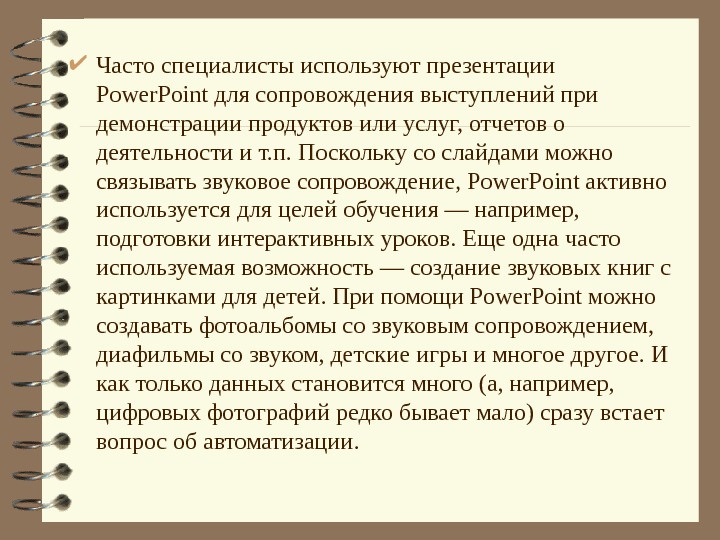 ✔ Часто специалисты используют презентации PowerPoint для сопровождения выступлений при демонстрации продуктов или услуг, отчетов о деятельности и т.п. Поскольку со слайдами можно связывать звуковое сопровождение, PowerPoint активно используется для целей обучения — например, подготовки интерактивных уроков. Еще одна часто используемая возможность — создание звуковых книг с картинками для детей. При помощи PowerPoint можно создавать фотоальбомы со звуковым сопровождением, диафильмы со звуком, детские игры и многое другое. И как только данных становится много (а, например, цифровых фотографий редко бывает мало) сразу встает вопрос об автоматизации.